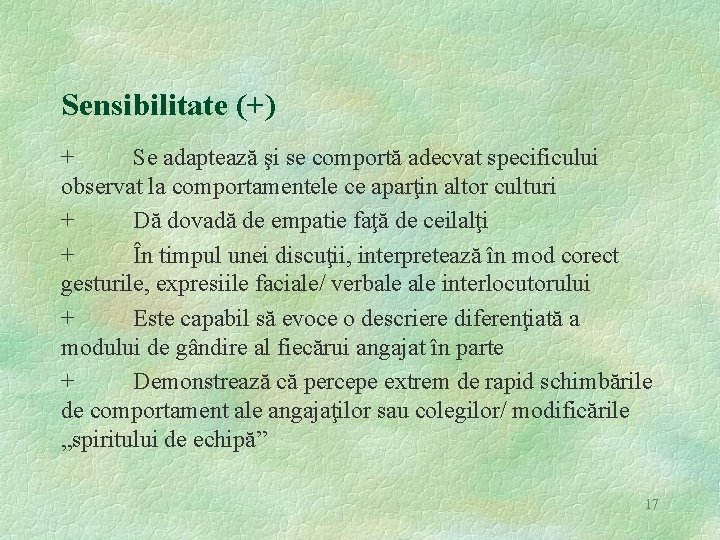 Sensibilitate (+)

+ Se adaptează şi se comportă adecvat specificului observat la comportamentele ce aparţin altor culturi

+ Dă dovadă de empatie faţă de ceilalţi

+ În timpul unei discuţii, interpretează în mod corect gesturile, expresiile faciale/ verbale ale interlocutorului

+ Este capabil să evoce o descriere diferenţiată a modului de gândire al fiecărui angajat în parte

+ Demonstrează că percepe extrem de rapid schimbările de comportament ale angajaţilor sau colegilor/ modificările „spiritului de echipă”

17